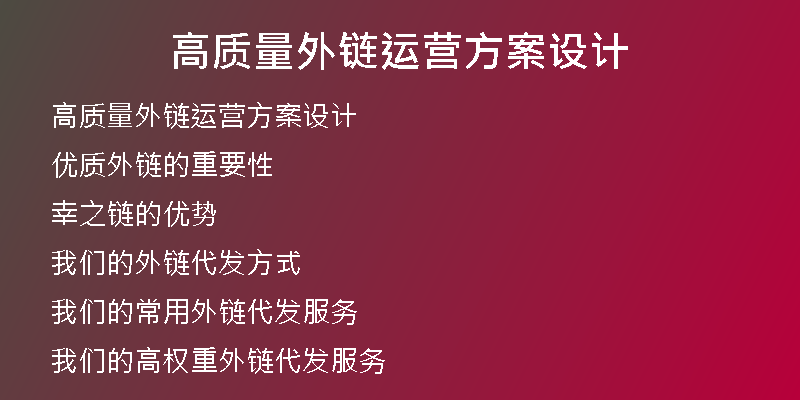 高质量外链运营方案设计

高质量外链运营方案设计

优质外链的重要性

幸之链的优势

我们的外链代发方式

我们的常用外链代发服务

我们的高权重外链代发服务